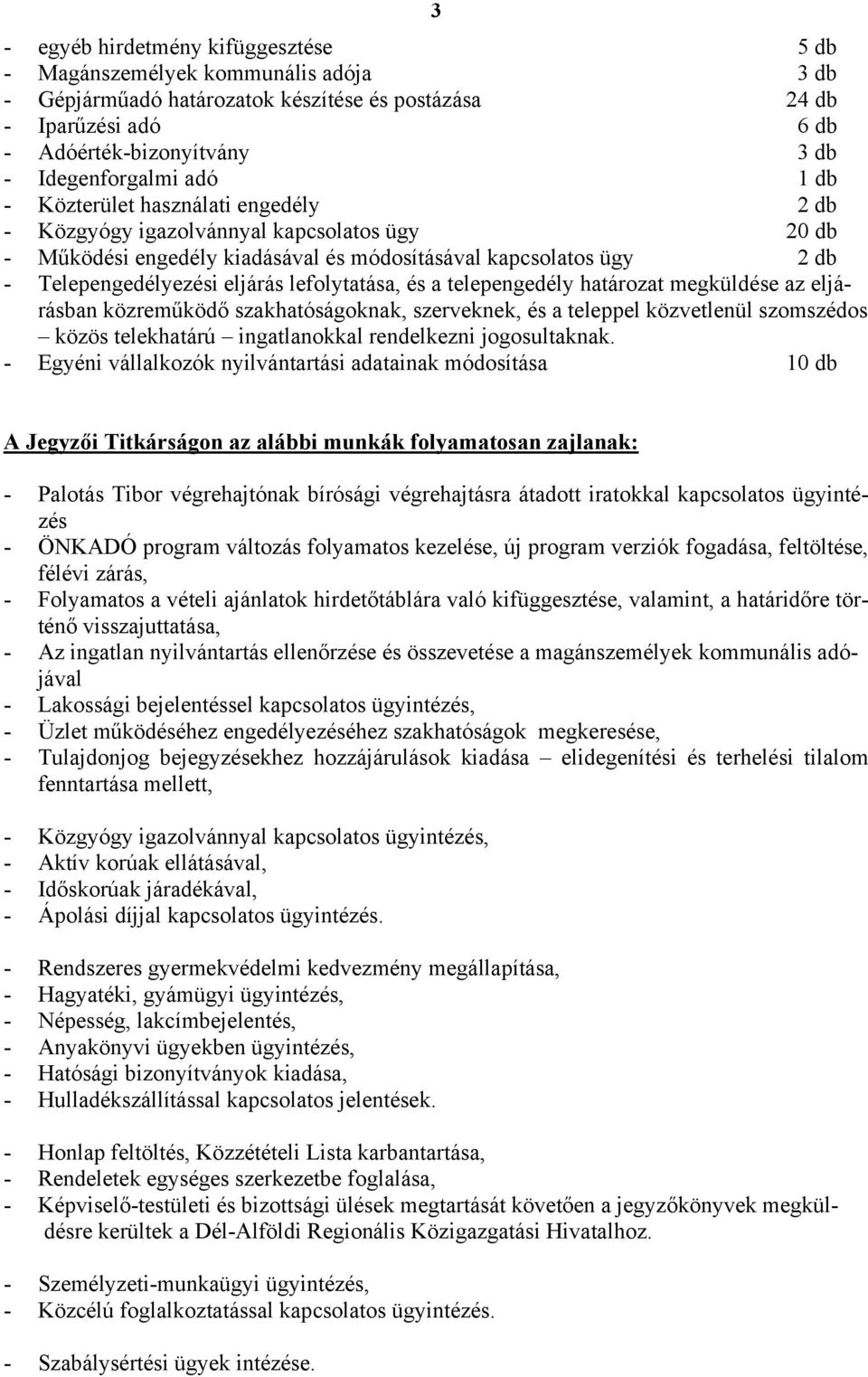 3

- egyéb hirdetmény kifüggesztése 5 db
- Magánszemélyek kommunális adója 3 db
- Gépjárműadó határozatok készítése és postázása 24 db
- Iparűzési adó 6 db
- Adóérték-bizonyítvány 3 db
- Idegenforgalmi adó 1 db
- Közterület használati engedély 2 db
- Közgyógy igazolvánnyal kapcsolatos ügy 20 db
- Működési engedély kiadásával és módosításával kapcsolatos ügy 2 db
- Telepengedélyezési eljárás lefolytatása, és a telepengedély határozat megküldése az eljárásban közreműködő szakhatóságoknak, szerveknek, és a teleppel közvetlenül szomszédos – közös telekhatárú – ingatlanokkal rendelkezni jogosultaknak.
- Egyéni vállalkozók nyilvántartási adatainak módosítása 10 db

A Jegyzői Titkárságon az alábbi munkák folyamatosan zajlanak:

- Palotás Tibor végrehajtónak bírósági végrehajtásra átadott iratokkal kapcsolatos ügyintézés
- ÖNKADÓ program változás folyamatos kezelése, új program verziók fogadása, feltöltése, félévi zárás,
- Folyamatos a vételi ajánlatok hirdetőtáblára való kifüggesztése, valamint, a határidőre történő visszajuttatása,
- Az ingatlan nyilvántartás ellenőrzése és összevetése a magánszemélyek kommunális adójával
- Lakossági bejelentéssel kapcsolatos ügyintézés,
- Üzlet működéséhez engedélyezéséhez szakhatóságok megkeresése,
- Tulajdonjog bejegyzésekhez hozzájárulások kiadása – elidegenítési és terhelési tilalom fenntartása mellett,

- Közgyógy igazolvánnyal kapcsolatos ügyintézés,
- Aktív korúak ellátásával,
- Időskorúak járadékával,
- Ápolási díjjal kapcsolatos ügyintézés.

- Rendszeres gyermekvédelmi kedvezmény megállapítása,
- Hagyatéki, gyámügyi ügyintézés,
- Népesség, lakcímbejelentés,
- Anyakönyvi ügyekben ügyintézés,
- Hatósági bizonyítványok kiadása,
- Hulladékszállítással kapcsolatos jelentések.

- Honlap feltöltés, Közzétételi Lista karbantartása,
- Rendeletek egységes szerkezetbe foglalása,
- Képviselő-testületi és bizottsági ülések megtartását követően a jegyzőkönyvek megküldésre kerültek a Dél-Alföldi Regionális Közigazgatási Hivatalhoz.

- Személyzeti-munkaügyi ügyintézés,
- Közcélú foglalkoztatással kapcsolatos ügyintézés.

- Szabálysértési ügyek intézése.